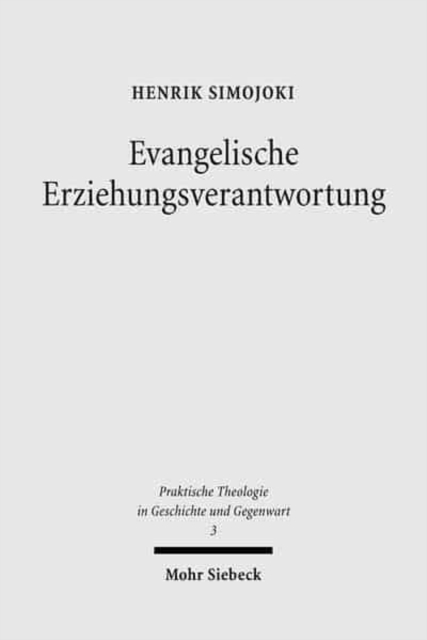 HENRIK SIMOJOKI

Evangelische Erziehungsverantwortung

Praktische Theologie in Geschichte und Gegenwart
3

Mohr Siebeck